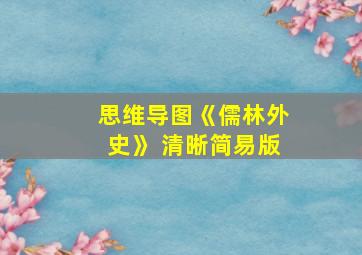 思维导图《儒林外史》清晰简易版